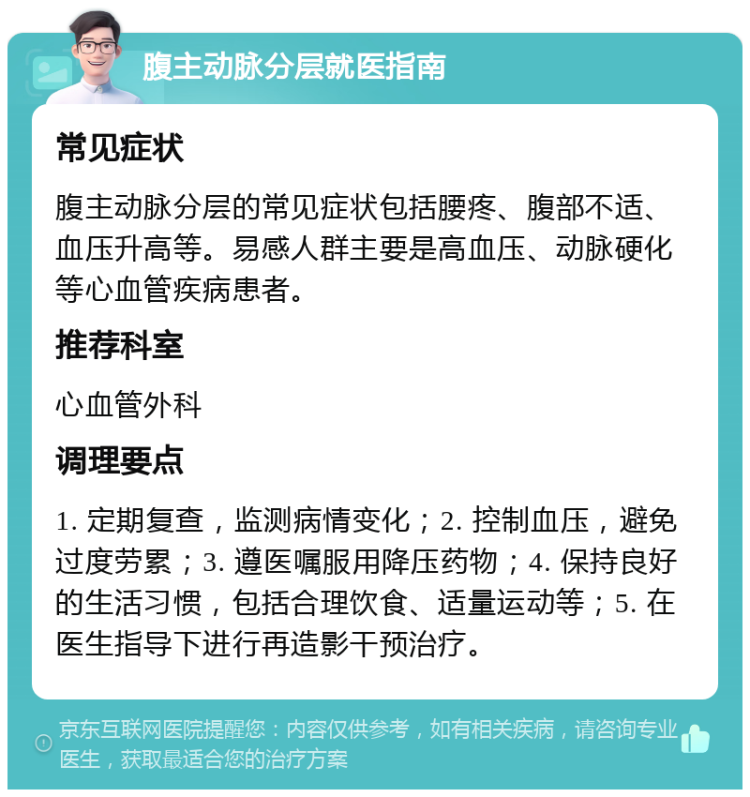 腹主动脉分层就医指南

常见症状

腹主动脉分层的常见症状包括腰疼、腹部不适、血压升高等。易感人群主要是高血压、动脉硬化等心血管疾病患者。

推荐科室

心血管外科

调理要点

1. 定期复查，监测病情变化；2. 控制血压，避免过度劳累；3. 遵医嘱服用降压药物；4. 保持良好的生活习惯，包括合理饮食、适量运动等；5. 在医生指导下进行再造影干预治疗。

京东互联网医院提醒您：内容仅供参考，如有相关疾病，请咨询专业医生，获取最适合您的治疗方案